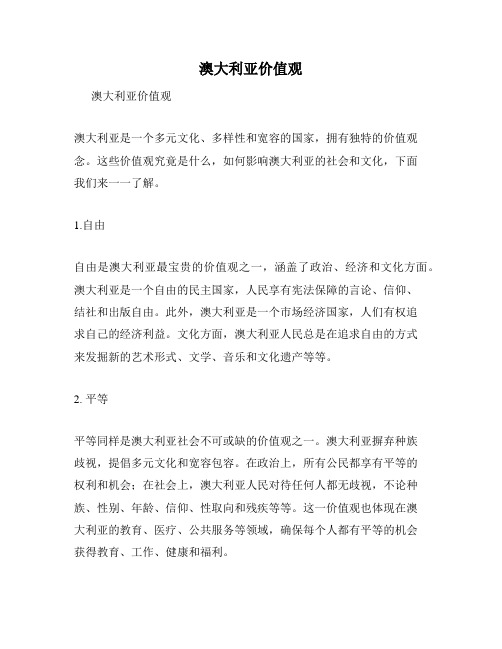 澳大利亚价值观

澳大利亚价值观

澳大利亚是一个多元文化、多样性和宽容的国家，拥有独特的价值观念。这些价值观究竟是什么，如何影响澳大利亚的社会和文化，下面我们来一一了解。

1.自由

自由是澳大利亚最宝贵的价值观之一，涵盖了政治、经济和文化方面。澳大利亚是一个自由的民主国家，人民享有宪法保障的言论、信仰、结社和出版自由。此外，澳大利亚是一个市场经济国家，人们有权追求自己的经济利益。文化方面，澳大利亚人民总是在追求自由的方式来发掘新的艺术形式、文学、音乐和文化遗产等等。

2. 平等

平等同样是澳大利亚社会不可或缺的价值观之一。澳大利亚摒弃种族歧视，提倡多元文化和宽容包容。在政治上，所有公民都享有平等的权利和机会；在社会上，澳大利亚人民对待任何人都无歧视，不论种族、性别、年龄、信仰、性取向和残疾等等。这一价值观也体现在澳大利亚的教育、医疗、公共服务等领域，确保每个人都有平等的机会获得教育、工作、健康和福利。